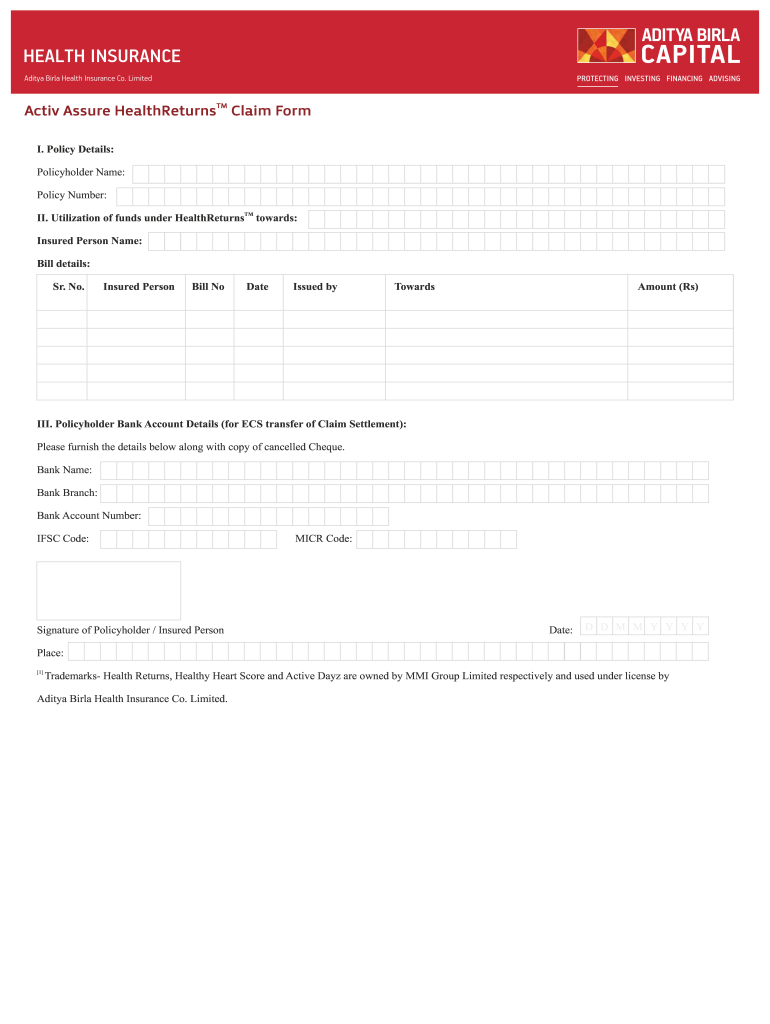 HEALTH INSURANCE

Aditya Birla Health Insurance Co. Limited

ADITYA BIRLA CAPITAL

PROTECTING INVESTING FINANCING ADVISING

Activ Assure HealthReturns™ Claim Form

I. Policy Details:

Policyholder Name:

Policy Number:

II. Utilization of funds under HealthReturns™ towards:

Insured Person Name:

Bill details:

| Sr. No. | Insured Person | Bill No | Date | Issued by | Towards | Amount (Rs) |
|---|---|---|---|---|---|---|
| | | | | | | |
| | | | | | | |
| | | | | | | |
| | | | | | | |
| | | | | | | |

III. Policyholder Bank Account Details (for ECS transfer of Claim Settlement):

Please furnish the details below along with copy of cancelled Cheque.

Bank Name:

Bank Branch:

Bank Account Number:

IFSC Code:

MICR Code:

Signature of Policyholder / Insured Person

Date: D D M M Y Y Y Y

Place:

[1] Trademarks- Health Returns, Healthy Heart Score and Active Dayz are owned by MMI Group Limited respectively and used under license by Aditya Birla Health Insurance Co. Limited.